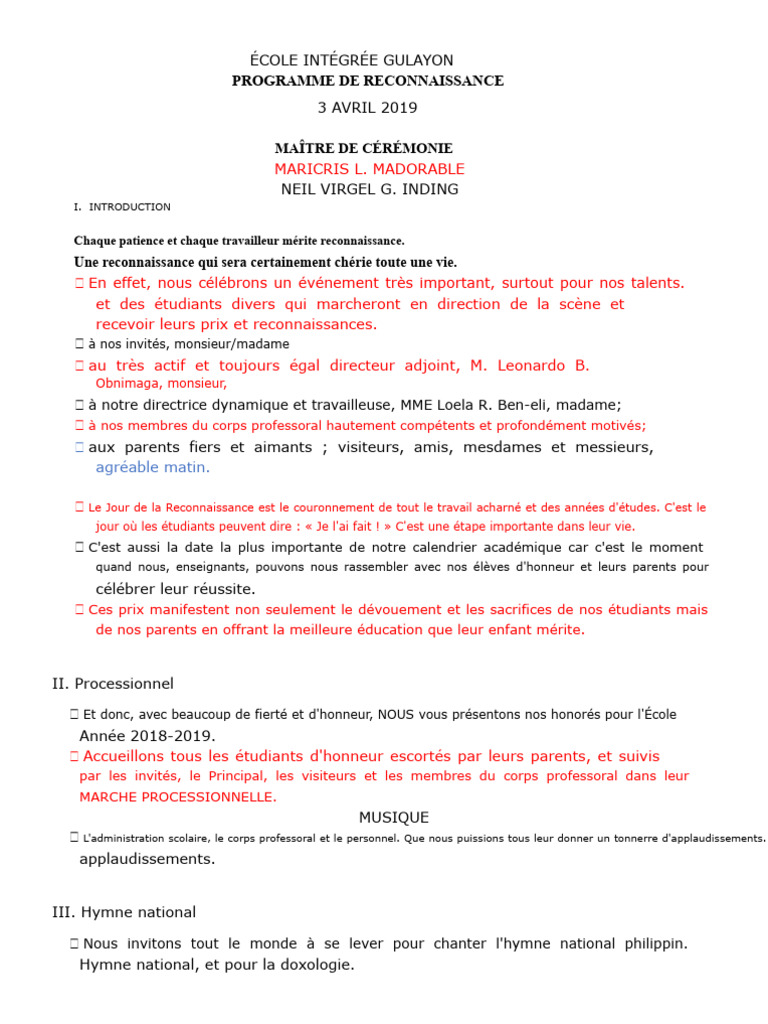 ÉCOLE INTÉGRÉE GULAYON
PROGRAMME DE RECONNAISSANCE
3 AVRIL 2019

MAÎTRE DE CÉRÉMONIE
MARICRIS L. MADORABLE
NEIL VIRGEL G. INDING

I. INTRODUCTION

Chaque patience et chaque travailleur mérite reconnaissance.
Une reconnaissance qui sera certainement chérie toute une vie.
 En effet, nous célébrons un événement très important, surtout pour nos talents. et des étudiants divers qui marcheront en direction de la scène et recevoir leurs prix et reconnaissances.
 à nos invités, monsieur/madame
 au très actif et toujours égal directeur adjoint, M. Leonardo B. Obnimaga, monsieur,
 à notre directrice dynamique et travailleuse, MME Loela R. Ben-eli, madame;
 à nos membres du corps professoral hautement compétents et profondément motivés;
 aux parents fiers et aimants ; visiteurs, amis, mesdames et messieurs, agréable matin.

 Le Jour de la Reconnaissance est le couronnement de tout le travail acharné et des années d'études. C'est le jour où les étudiants peuvent dire : « Je l'ai fait ! » C'est une étape importante dans leur vie.
 C'est aussi la date la plus importante de notre calendrier académique car c'est le moment quand nous, enseignants, pouvons nous rassembler avec nos élèves d'honneur et leurs parents pour célébrer leur réussite.
 Ces prix manifestent non seulement le dévouement et les sacrifices de nos étudiants mais de nos parents en offrant la meilleure éducation que leur enfant mérite.

II. Processionnel

 Et donc, avec beaucoup de fierté et d'honneur, NOUS vous présentons nos honorés pour l'École Année 2018-2019.
 Accueillons tous les étudiants d'honneur escortés par leurs parents, et suivis par les invités, le Principal, les visiteurs et les membres du corps professoral dans leur MARCHE PROCESSIONNELLE.
MUSIQUE
 L'administration scolaire, le corps professoral et le personnel. Que nous puissions tous leur donner un tonnerre d'applaudissements. applaudissements.

III. Hymne national

 Nous invitons tout le monde à se lever pour chanter l'hymne national philippin. Hymne national, et pour la doxologie.